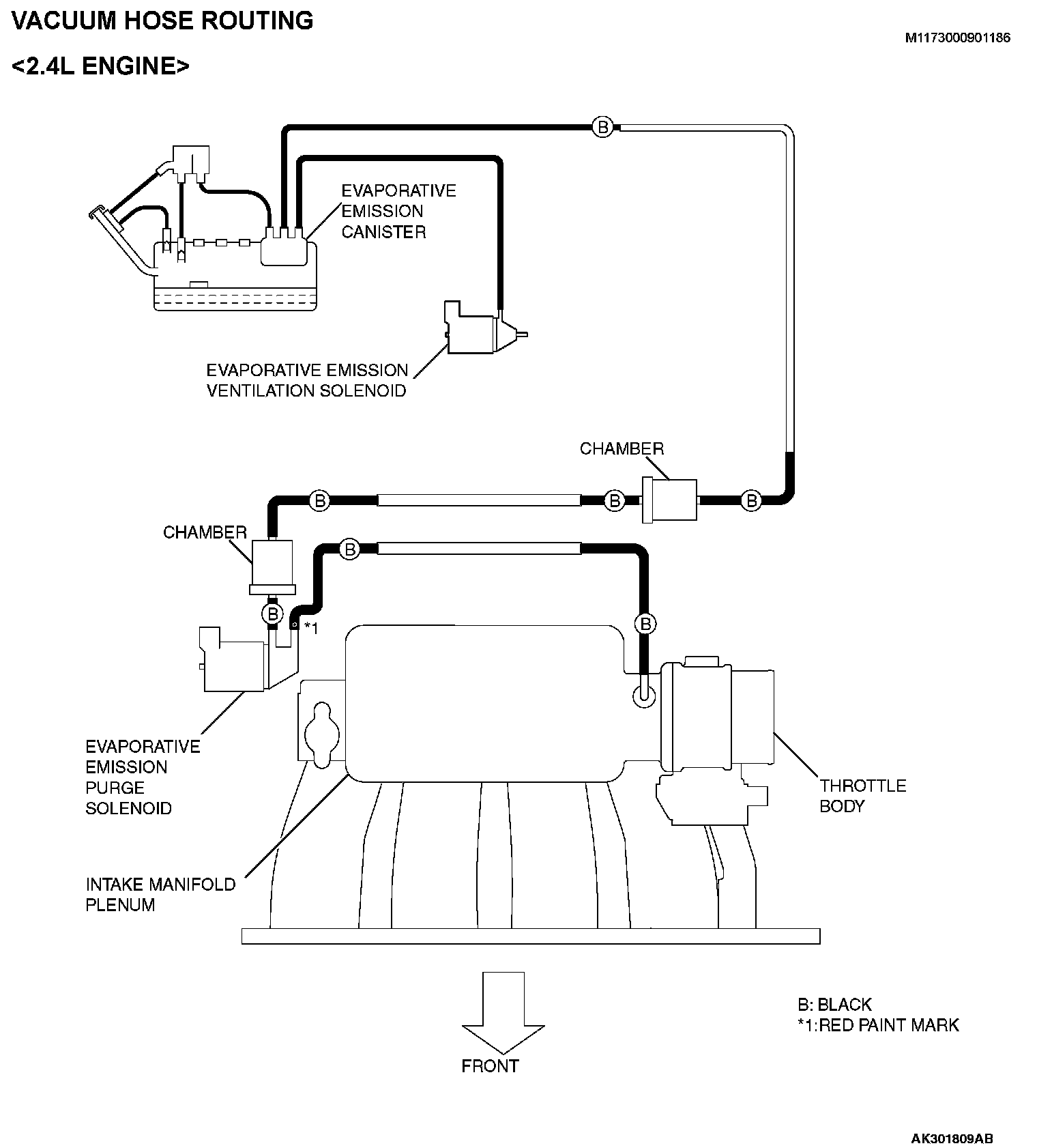 VACUUM HOSE ROUTING

M1173000901186

<2.4L ENGINE>

B

EVAPORATIVE EMISSION CANISTER

EVAPORATIVE EMISSION VENTILATION SOLENOID

CHAMBER

B

B

B

CHAMBER

B

B

*1

B

EVAPORATIVE EMISSION PURGE SOLENOID

THROTTLE BODY

INTAKE MANIFOLD PLENUM

FRONT

B: BLACK
*1:RED PAINT MARK

AK301809AB